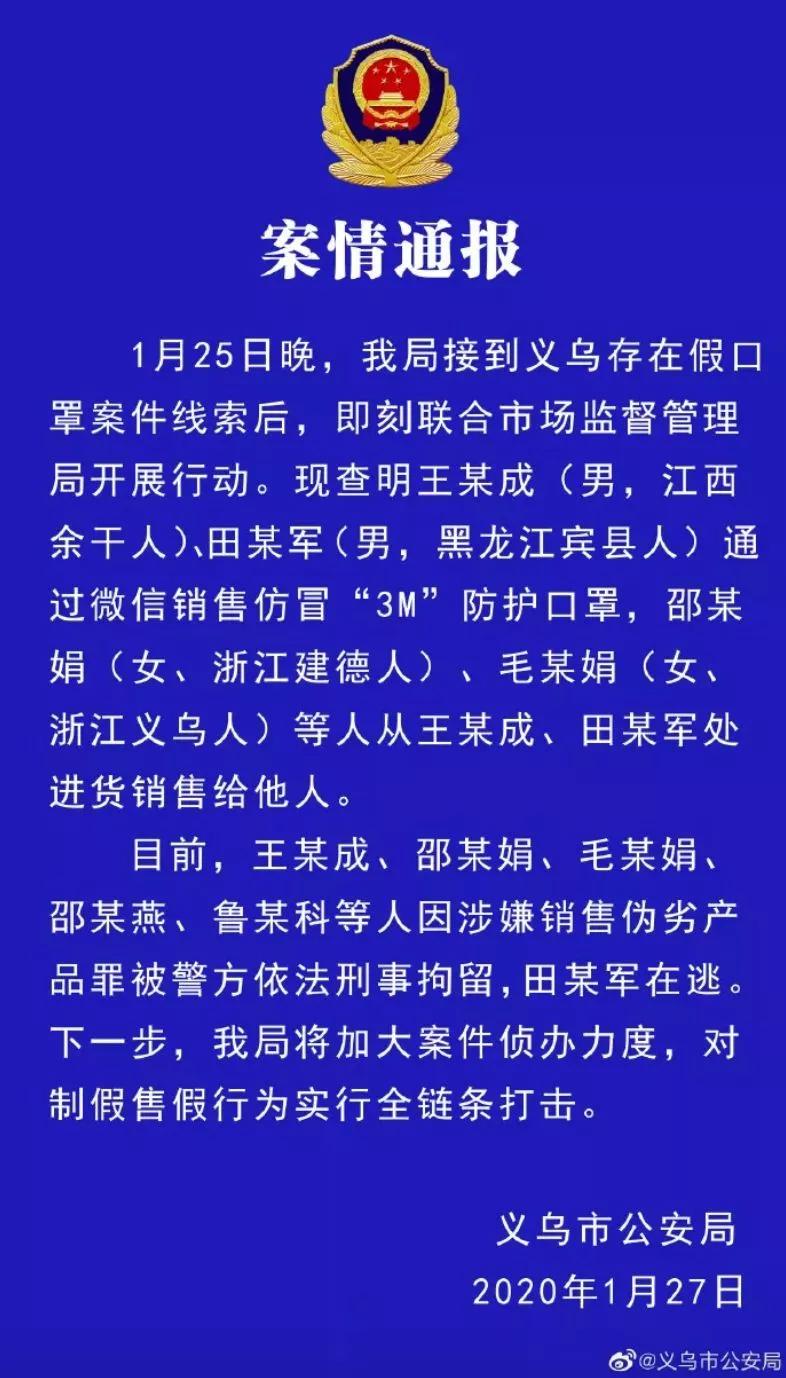 案情通报

1月25日晚，我局接到义乌存在假口罩案件线索后，即刻联合市场监督管理局开展行动。现查明王某成（男，江西余干人）、田某军（男，黑龙江宾县人）通过微信销售仿冒“3M”防护口罩，邵某娟（女、浙江建德人）、毛某娟（女、浙江义乌人）等人从王某成、田某军处进货销售给他人。

目前，王某成、邵某娟、毛某娟、邵某燕、鲁某科等人因涉嫌销售伪劣产品罪被警方依法刑事拘留，田某军在逃。下一步，我局将加大案件侦办力度，对制假售假行为实行全链条打击。

义乌市公安局
2020年1月27日

@义乌市公安局